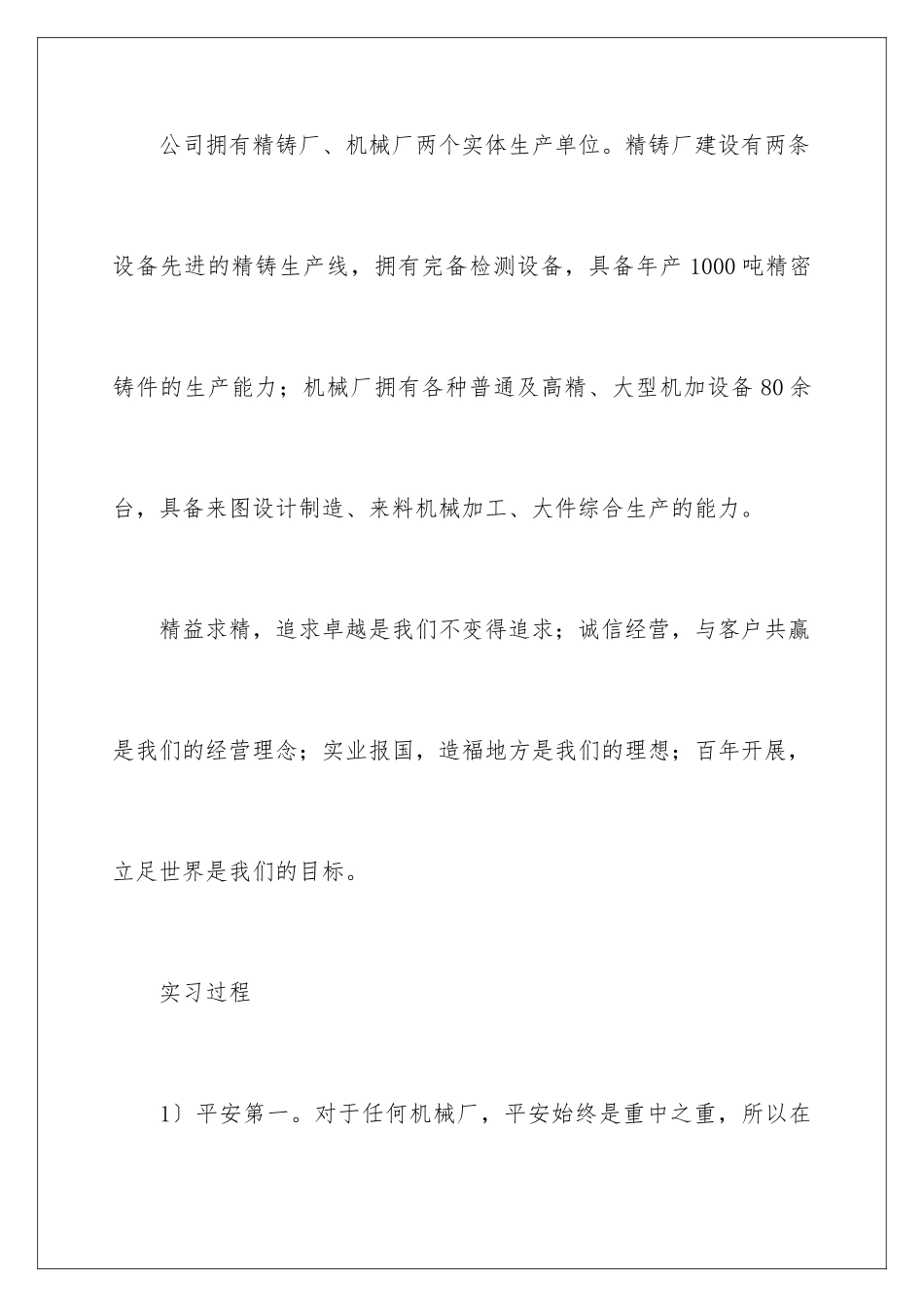 公司拥有精铸厂、机械厂两个实体生产单位。精铸厂建设有两条设备先进的精铸生产线，拥有完备检测设备，具备年产1000吨精密铸件的生产能力；机械厂拥有各种普通及高精、大型机加设备80余台，具备来图设计制造、来料机械加工、大件综合生产的能力。

精益求精，追求卓越是我们不变得追求；诚信经营，与客户共赢是我们的经营理念；实业报国，造福地方是我们的理想；百年开展，立足世界是我们的目标。

实习过程

1〕平安第一。对于任何机械厂，平安始终是重中之重，所以在